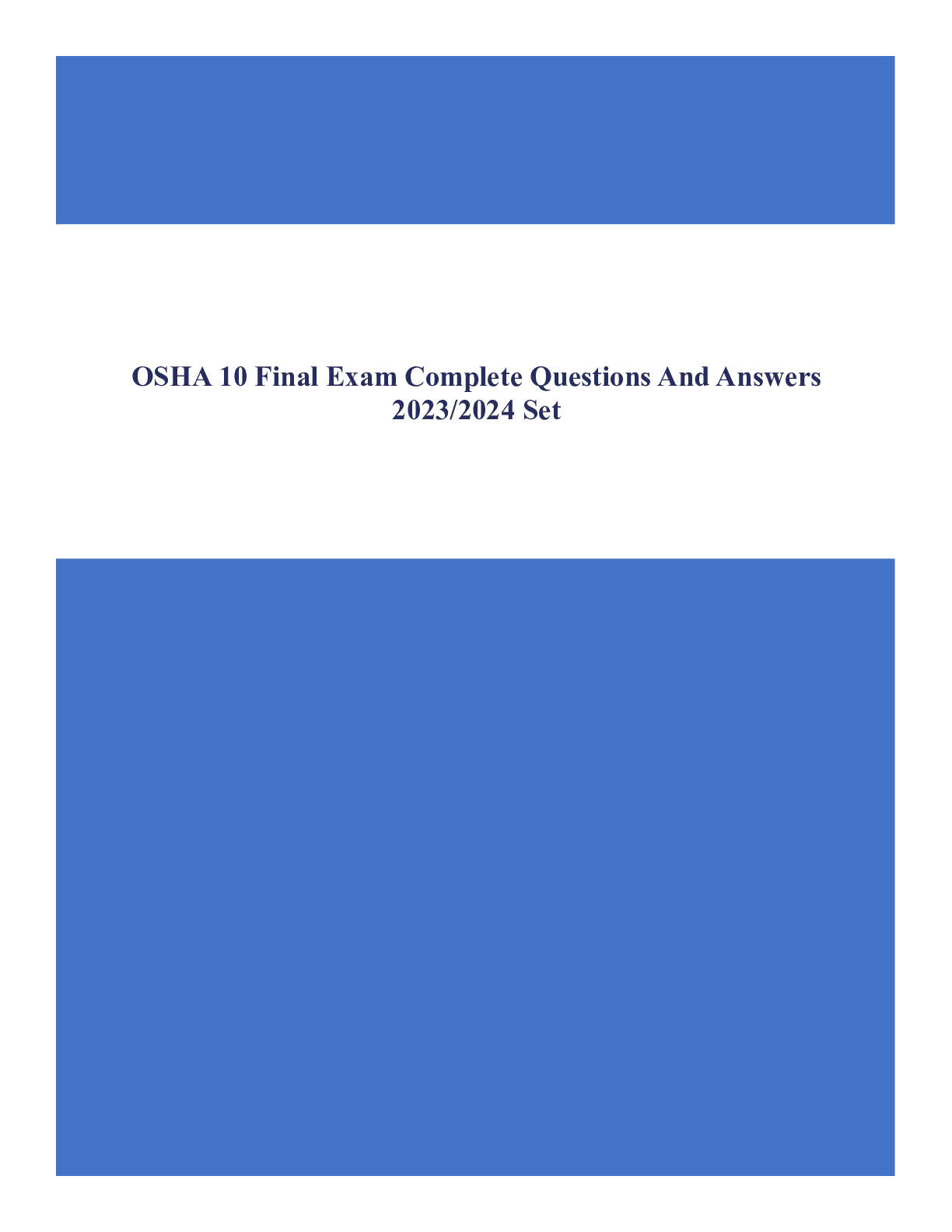 OSHA 10 Final Exam Complete Questions And Answers 2023/2024 Set